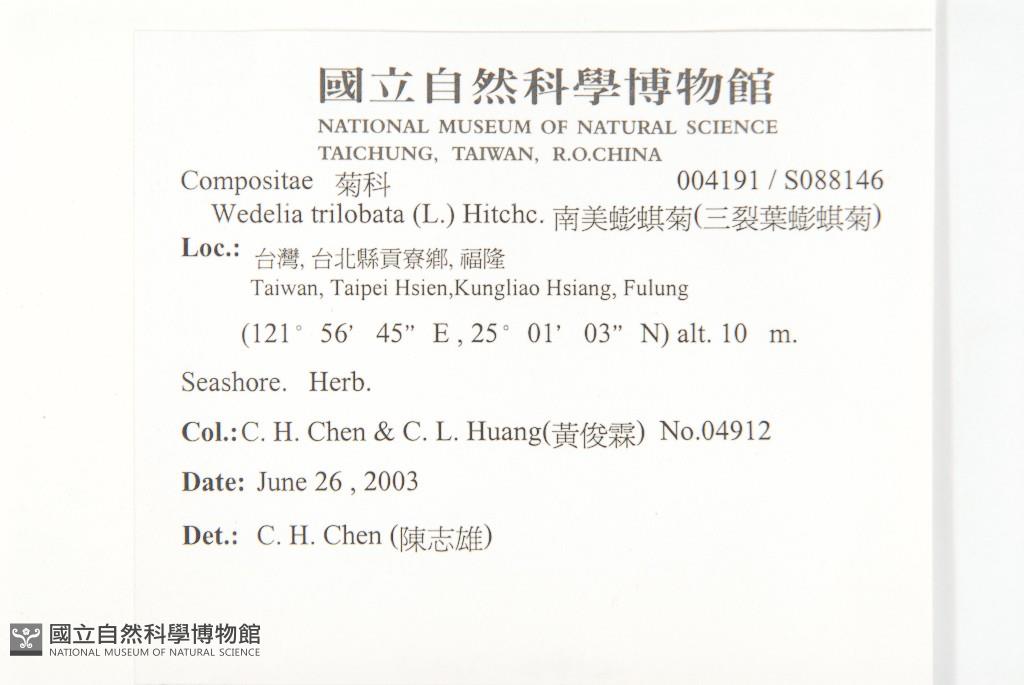 國立自然科學博物館
NATIONAL MUSEUM OF NATURAL SCIENCE
TAICHUNG, TAIWAN, R.O.CHINA

Compositae 菊科 004191 / S088146
Wedelia trilobata (L.) Hitchc. 南美蟛蜞菊(三裂葉蟛蜞菊)

Loc.: 台灣, 台北縣貢寮鄉, 福隆
Taiwan, Taipei Hsien,Kungliao Hsiang, Fulung

(121° 56' 45" E , 25° 01' 03" N) alt. 10 m.

Seashore. Herb.

Col.: C. H. Chen & C. L. Huang(黃俊霖) No.04912

Date: June 26 , 2003

Det.: C. H. Chen (陳志雄)

國立自然科學博物館
NATIONAL MUSEUM OF NATURAL SCIENCE